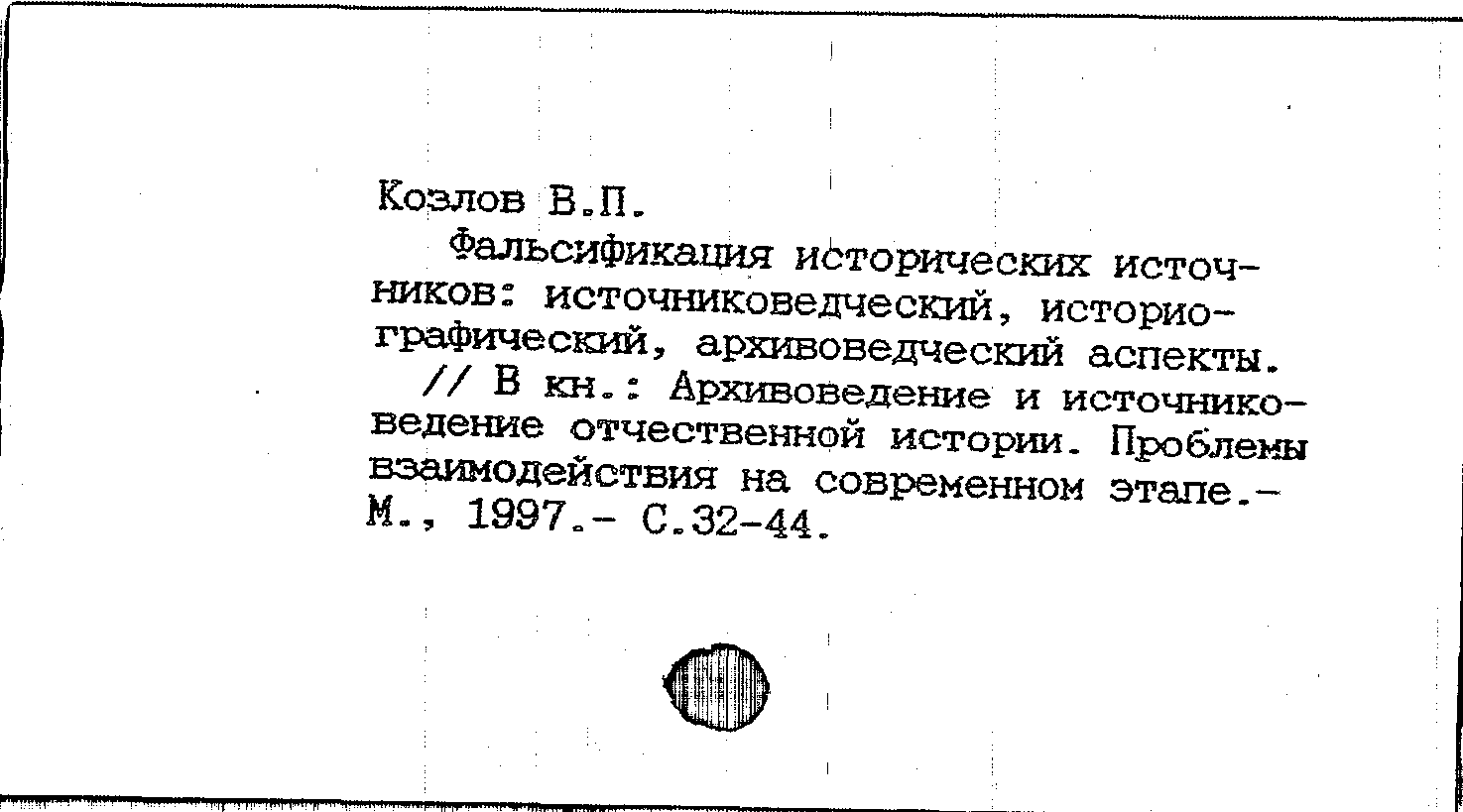 Козлов В.П.

Фальсификация исторических источников: источниковедческий, историографический, архивоведческий аспекты. // В кн.: Архивоведение и источниковедение отчественной истории. Проблемы взаимодействия на современном этапе.- М., 1997.- С.32-44.